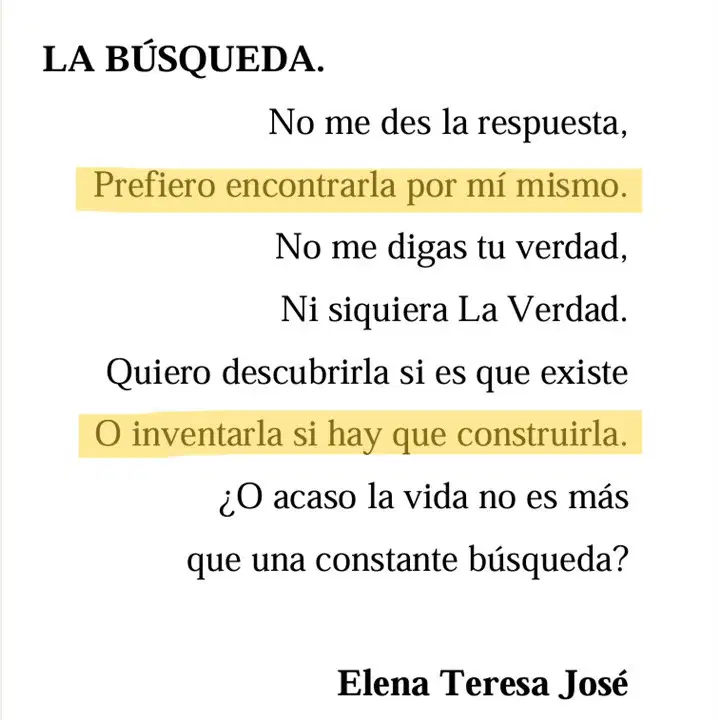 LA BÚSQUEDA.

No me des la respuesta,
Prefiero encontrarla por mí mismo.
No me digas tu verdad,
Ni siquiera La Verdad.
Quiero descubrirla si es que existe
O inventarla si hay que construirla.
¿O acaso la vida no es más
que una constante búsqueda?

Elena Teresa José